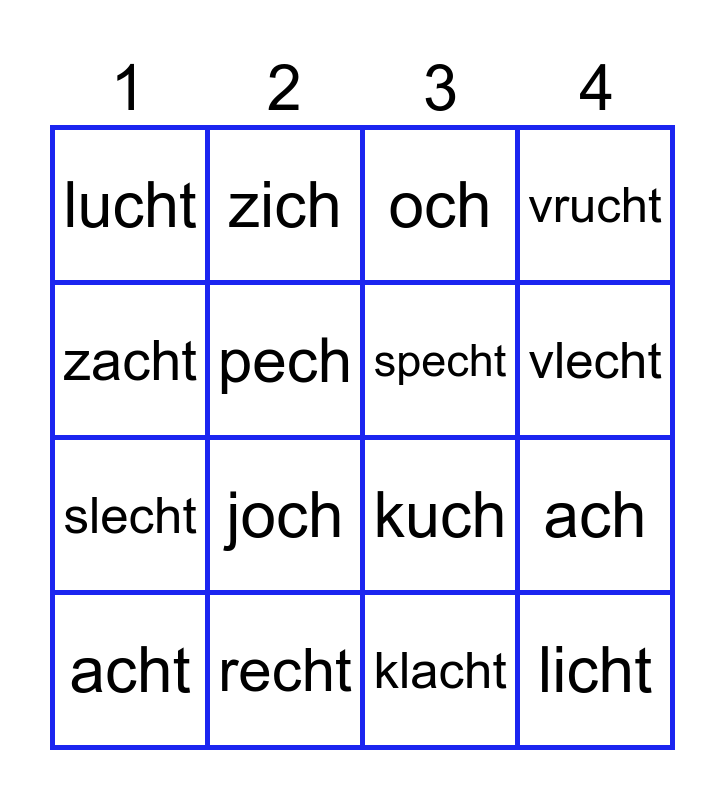 | 1 | 2 | 3 | 4 |
|---|---|---|---|
| lucht | zich | och | vrucht |
| zacht | pech | specht | vlecht |
| slecht | joch | kuch | ach |
| acht | recht | klacht | licht |